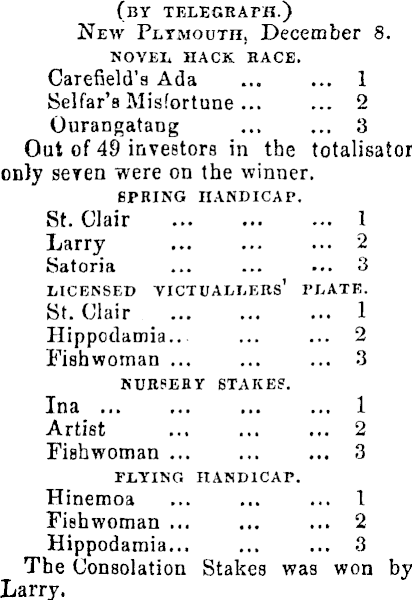 (BY TELEGRAPH.)
NEW PLYMOUTH, December 8.
NOVEL HACK RACE.
Carefield's Ada ... ... 1
Selfar's Misfortune ... ... 2
Ourangatang ... ... 3
Out of 49 investors in the totalisator only seven were on the winner.
SPRING HANDICAP.
St. Clair ... ... ... 1
Larry ... ... ... 2
Satoria ... ... ... 3
LICENSED VICTUALLERS' PLATE.
St. Clair ... ... ... 1
Hippodamia... ... ... 2
Fishwoman ... ... ... 3
NURSERY STAKES.
Ina ... ... ... ... 1
Artist ... ... ... 2
Fishwoman ... ... ... 3
FLYING HANDICAP.
Hinemoa ... ... ... 1
Fishwoman ... ... ... 2
Hippodamia... ... ... 3
The Consolation Stakes was won by Larry.